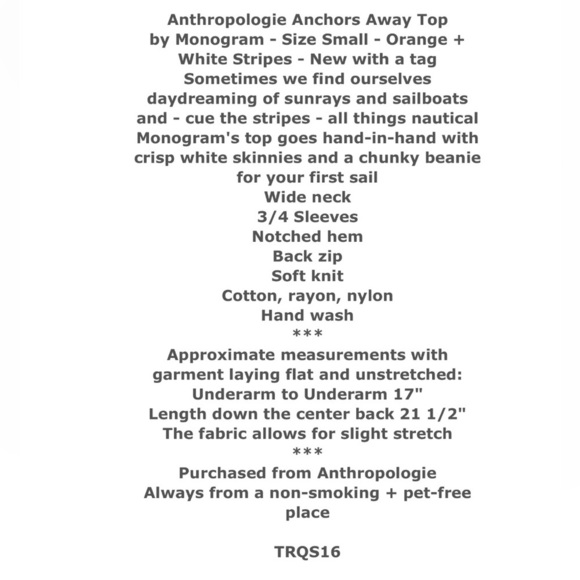 Anthropologie Anchors Away Top by Monogram - Size Small - Orange + White Stripes - New with a tag
Sometimes we find ourselves daydreaming of sunrays and sailboats and - cue the stripes - all things nautical
Monogram's top goes hand-in-hand with crisp white skinnies and a chunky beanie for your first sail
Wide neck
3/4 Sleeves
Notched hem
Back zip
Soft knit
Cotton, rayon, nylon
Hand wash
***
Approximate measurements with garment laying flat and unstretched:
Underarm to Underarm 17"
Length down the center back 21 1/2"
The fabric allows for slight stretch
***
Purchased from Anthropologie
Always from a non-smoking + pet-free place

TRQS16